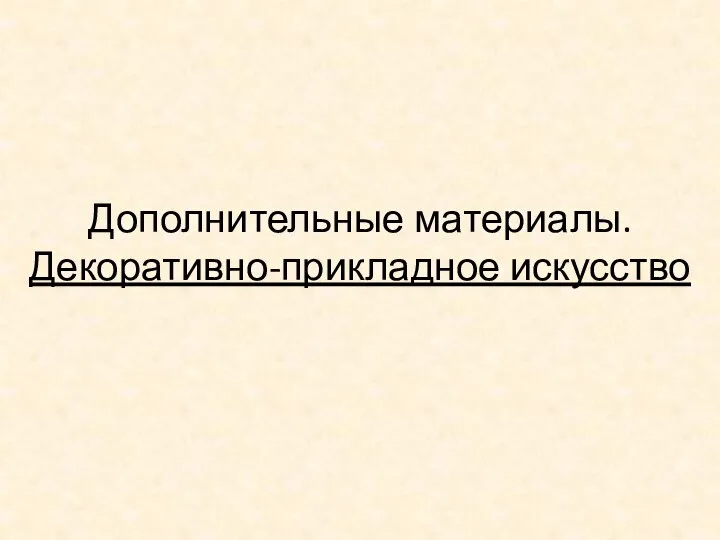 Дополнительные материалы.
Декоративно-прикладное искусство